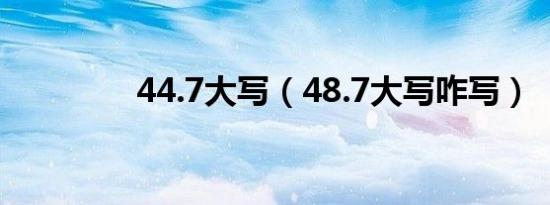 44.7大写（48.7大写咋写）